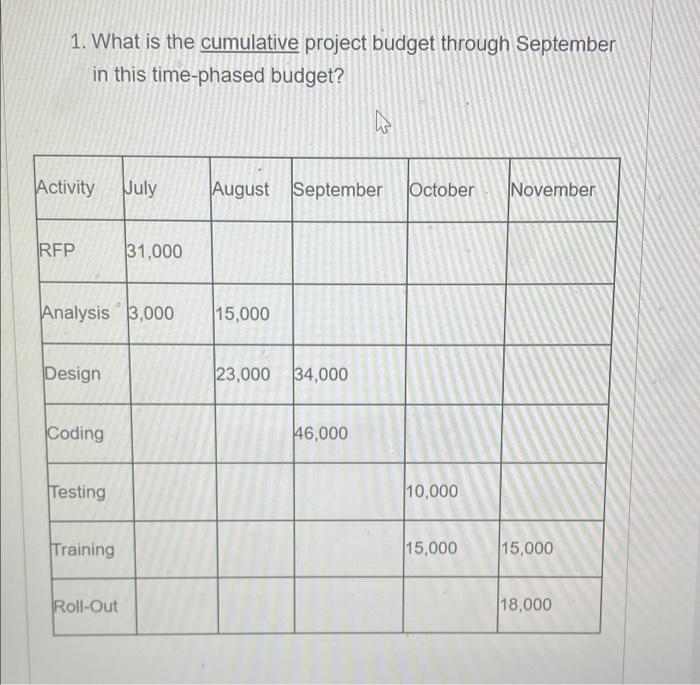 1. What is the cumulative project budget through September in this time-phased budget?

| Activity | July | August | September | October | November |
|---|---|---|---|---|---|
| RFP | 31,000 | | | | |
| Analysis | 3,000 | 15,000 | | | |
| Design | | 23,000 | 34,000 | | |
| Coding | | | 46,000 | | |
| Testing | | | | 10,000 | |
| Training | | | | 15,000 | 15,000 |
| Roll-Out | | | | | 18,000 |